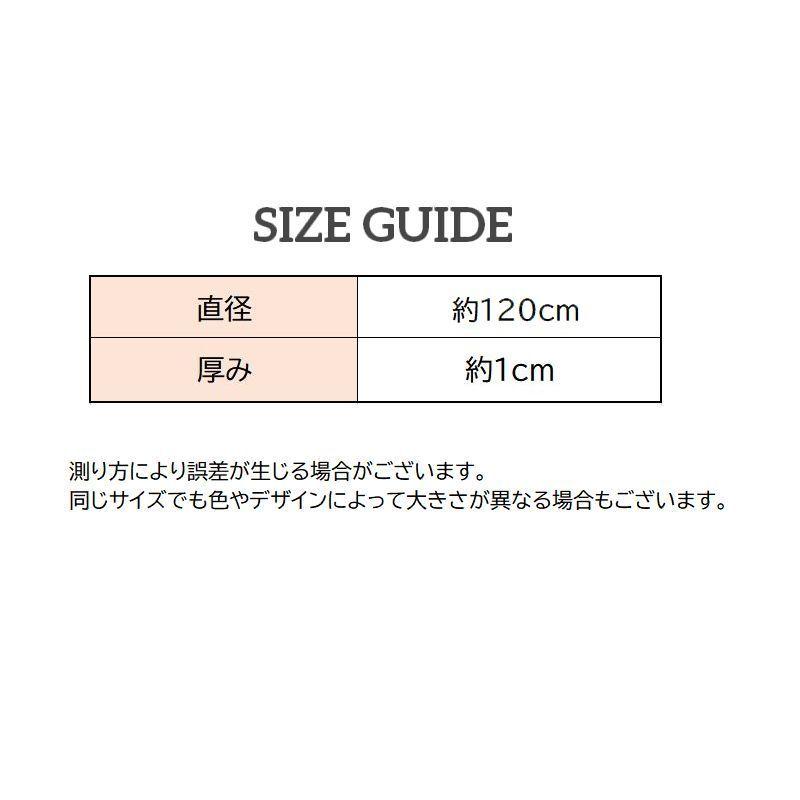 SIZE GUIDE

| 直径 | 約120cm |
|---|---|
| 厚み | 約1cm |

測り方により誤差が生じる場合がございます。
同じサイズでも色やデザインによって大きさが異なる場合もございます。